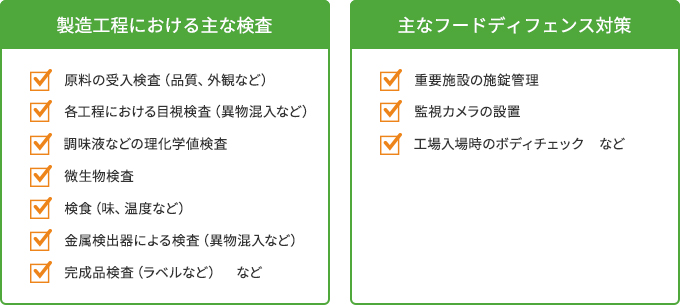 製造工程における主な検査

原料の受入検査（品質、外観など）

各工程における目視検査（異物混入など）

調味液などの理化学値検査

微生物検査

検食（味、温度など）

金属検出器による検査（異物混入など）

完成品検査（ラベルなど）　など

主なフードディフェンス対策

重要施設の施錠管理

監視カメラの設置

工場入場時のボディチェック　など